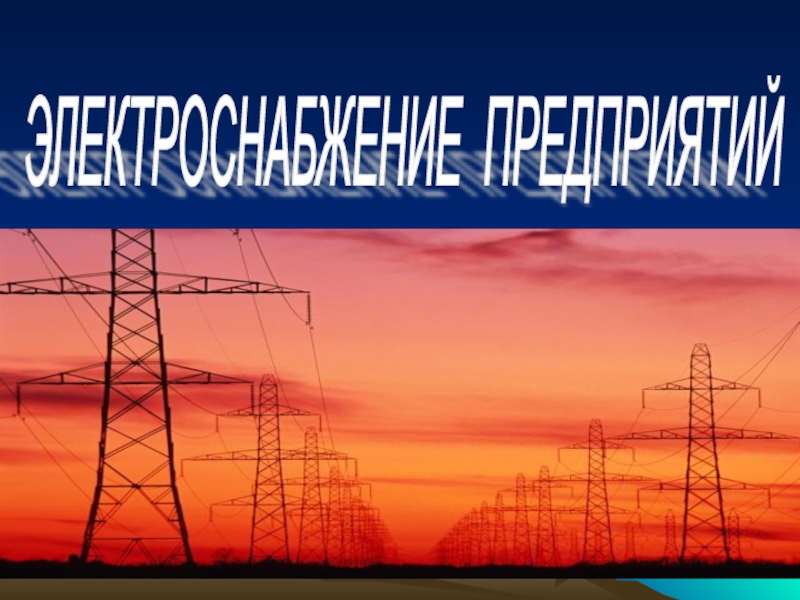 ЭЛЕКТРОСНАБЖЕНИЕ ПРЕДПРИЯТИЙ